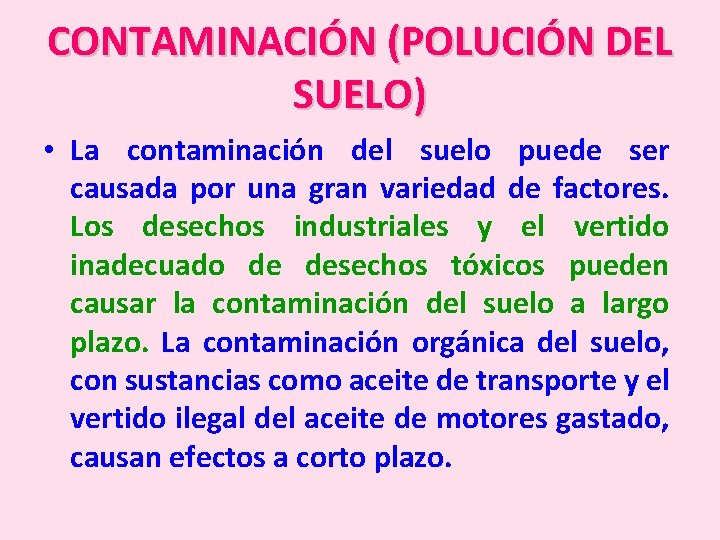 CONTAMINACIÓN (POLUCIÓN DEL SUELO)

• La contaminación del suelo puede ser causada por una gran variedad de factores. Los desechos industriales y el vertido inadecuado de desechos tóxicos pueden causar la contaminación del suelo a largo plazo. La contaminación orgánica del suelo, con sustancias como aceite de transporte y el vertido ilegal del aceite de motores gastado, causan efectos a corto plazo.